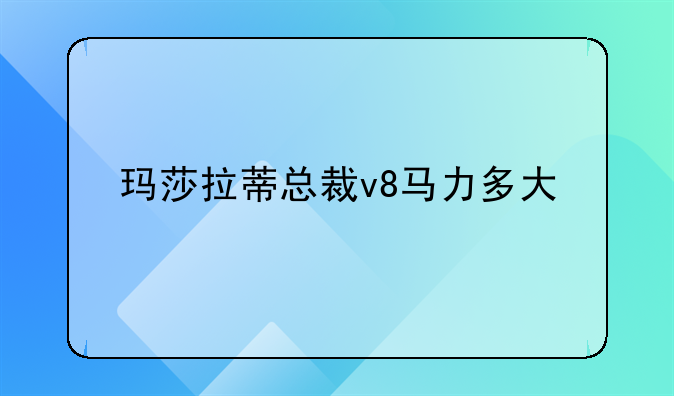 玛莎拉蒂总裁v8马力多大